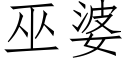 巫婆